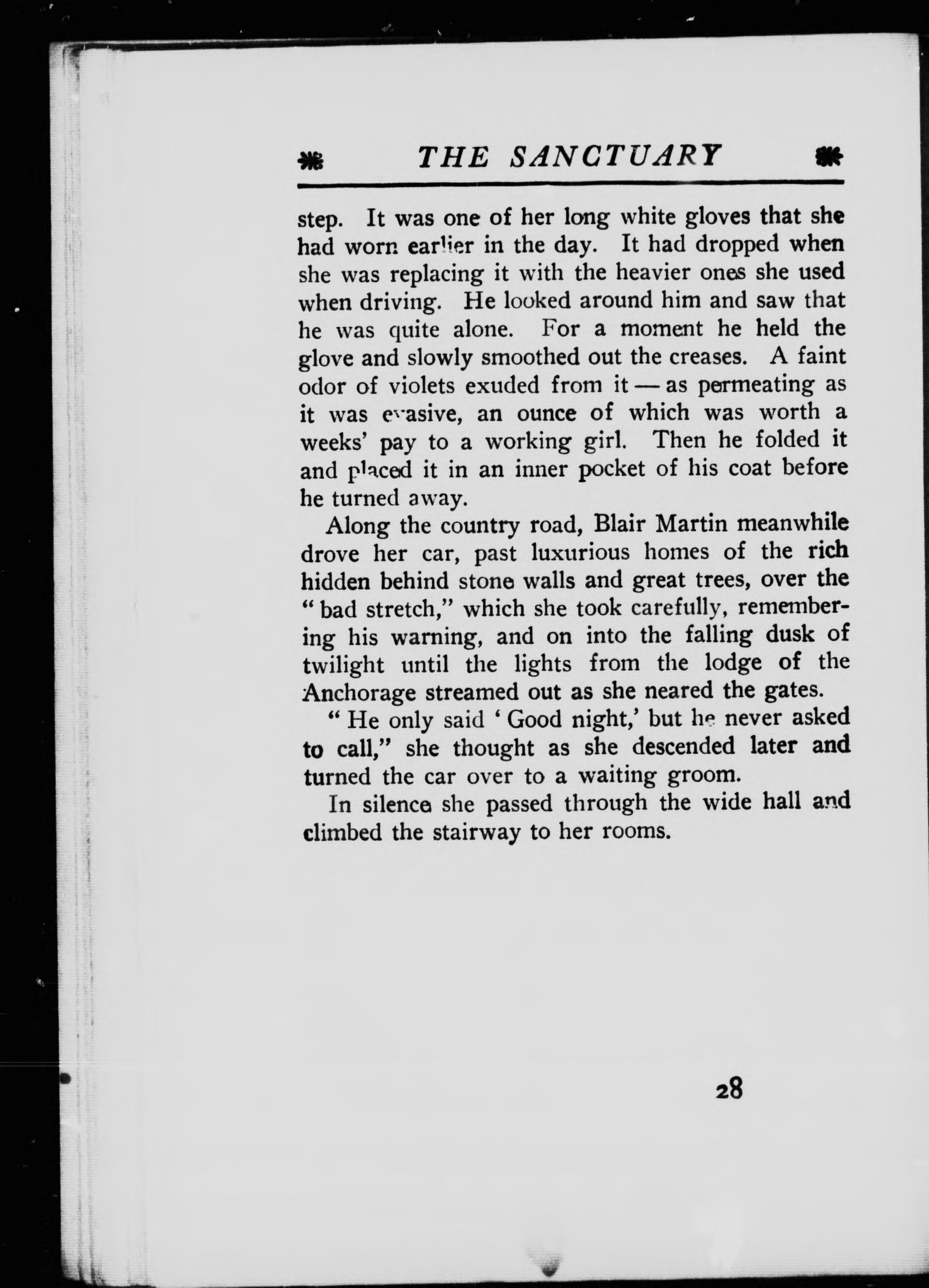 THE SANCTUARY

step. It was one of her long white gloves that she had worn earlier in the day. It had dropped when she was replacing it with the heavier ones she used when driving. He looked around him and saw that he was quite alone. For a moment he held the glove and slowly smoothed out the creases. A faint odor of violets exuded from it — as permeating as it was evasive, an ounce of which was worth a weeks' pay to a working girl. Then he folded it and placed it in an inner pocket of his coat before he turned away.

Along the country road, Blair Martin meanwhile drove her car, past luxurious homes of the rich hidden behind stone walls and great trees, over the "bad stretch," which she took carefully, remembering his warning, and on into the falling dusk of twilight until the lights from the lodge of the Anchorage streamed out as she neared the gates.

"He only said 'Good night,' but he never asked to call," she thought as she descended later and turned the car over to a waiting groom.

In silence she passed through the wide hall and climbed the stairway to her rooms.

28